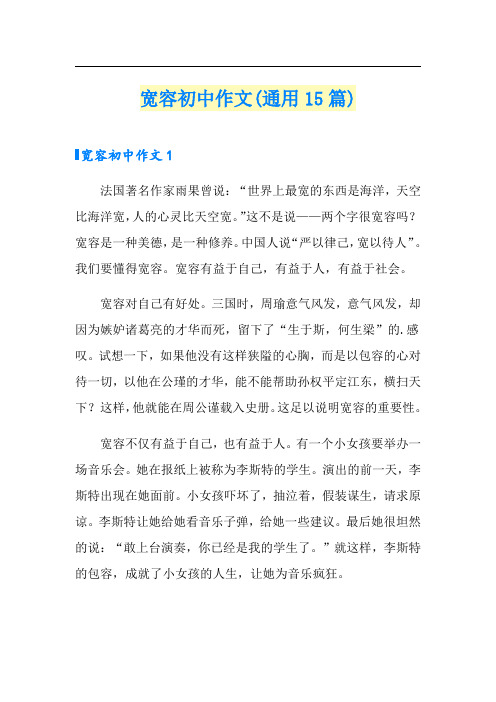 宽容初中作文(通用 15 篇)

宽容初中作文 1

法国著名作家雨果曾说：“世界上最宽的东西是海洋，天空比海洋宽，人的心灵比天空宽。”这不是说——两个字很宽容吗？宽容是一种美德，是一种修养。中国人说“严以律己，宽以待人”。我们要懂得宽容。宽容有益于自己，有益于人，有益于社会。

宽容对自己有好处。三国时，周瑜意气风发，意气风发，却因为嫉妒诸葛亮的才华而死，留下了“生于斯，何生梁”的.感叹。试想一下，如果他没有这样狭隘的心胸，而是以包容的心对待一切，以他在公瑾的才华，能不能帮助孙权平定江东，横扫天下？这样，他就能在周公谨载入史册。这足以说明宽容的重要性。

宽容不仅有益于自己，也有益于人。有一个小女孩要举办一场音乐会。她在报纸上被称为李斯特的学生。演出的前一天，李斯特出现在她面前。小女孩吓坏了，抽泣着，假装谋生，请求原谅。李斯特让她给她看音乐子弹，给她一些建议。最后她很坦然的说：“敢上台演奏，你已经是我的学生了。”就这样，李斯特的包容，成就了小女孩的人生，让她为音乐疯狂。